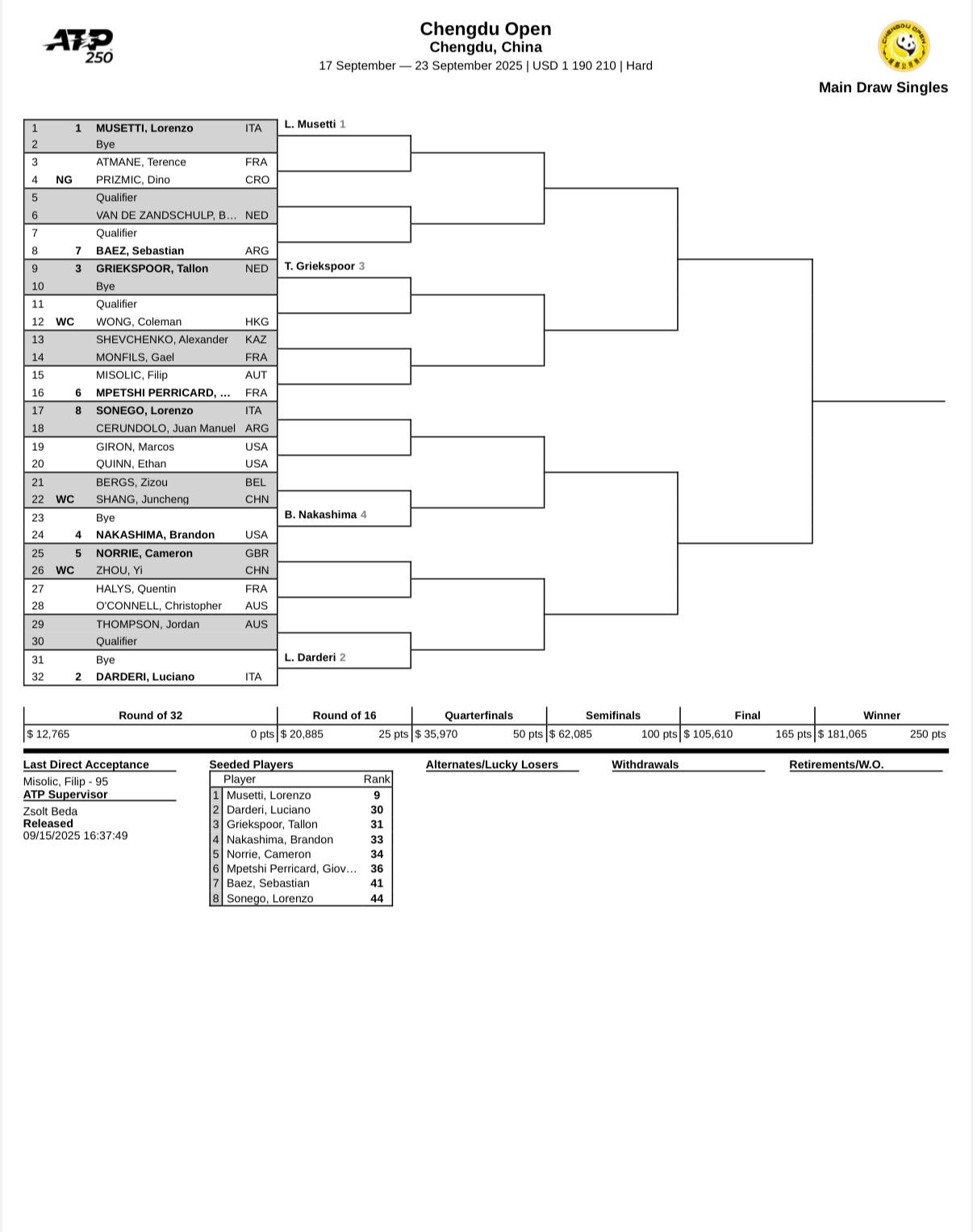 ATP 250

Chengdu Open
Chengdu, China
17 September — 23 September 2025 | USD 1 190 210 | Hard

CHENGDU OPEN

Main Draw Singles

| | | | |
|---|---|---|---|
| 1 | 1 | MUSETTI, Lorenzo | ITA |
| 2 | | Bye | |
| 3 | | ATMANE, Terence | FRA |
| 4 | NG | PRIZMIC, Dino | CRO |
| 5 | | Qualifier | |
| 6 | | VAN DE ZANDSCHULP, B… | NED |
| 7 | | Qualifier | |
| 8 | 7 | BAEZ, Sebastian | ARG |
| 9 | 3 | GRIEKSPOOR, Tallon | NED |
| 10 | | Bye | |
| 11 | | Qualifier | |
| 12 | WC | WONG, Coleman | HKG |
| 13 | | SHEVCHENKO, Alexander | KAZ |
| 14 | | MONFILS, Gael | FRA |
| 15 | | MISOLIC, Filip | AUT |
| 16 | 6 | MPETSHI PERRICARD, … | FRA |
| 17 | 8 | SONEGO, Lorenzo | ITA |
| 18 | | CERUNDOLO, Juan Manuel | ARG |
| 19 | | GIRON, Marcos | USA |
| 20 | | QUINN, Ethan | USA |
| 21 | | BERGS, Zizou | BEL |
| 22 | WC | SHANG, Juncheng | CHN |
| 23 | | Bye | |
| 24 | 4 | NAKASHIMA, Brandon | USA |
| 25 | 5 | NORRIE, Cameron | GBR |
| 26 | WC | ZHOU, Yi | CHN |
| 27 | | HALYS, Quentin | FRA |
| 28 | | O'CONNELL, Christopher | AUS |
| 29 | | THOMPSON, Jordan | AUS |
| 30 | | Qualifier | |
| 31 | | Bye | |
| 32 | 2 | DARDERI, Luciano | ITA |

L. Musetti 1
T. Griekspoor 3
B. Nakashima 4
L. Darderi 2

| Round of 32 | Round of 16 | Quarterfinals | Semifinals | Final | Winner |
|---|---|---|---|---|---|
| $ 12,765 0 pts | $ 20,885 25 pts | $ 35,970 50 pts | $ 62,085 100 pts | $ 105,610 165 pts | $ 181,065 250 pts |

Last Direct Acceptance
Misolic, Filip - 95
ATP Supervisor
Zsolt Beda
Released
09/15/2025 16:37:49

Seeded Players
| | Player | Rank |
|---|---|---|
| 1 | Musetti, Lorenzo | 9 |
| 2 | Darderi, Luciano | 30 |
| 3 | Griekspoor, Tallon | 31 |
| 4 | Nakashima, Brandon | 33 |
| 5 | Norrie, Cameron | 34 |
| 6 | Mpetshi Perricard, Giov… | 36 |
| 7 | Baez, Sebastian | 41 |
| 8 | Sonego, Lorenzo | 44 |

Alternates/Lucky Losers

Withdrawals

Retirements/W.O.